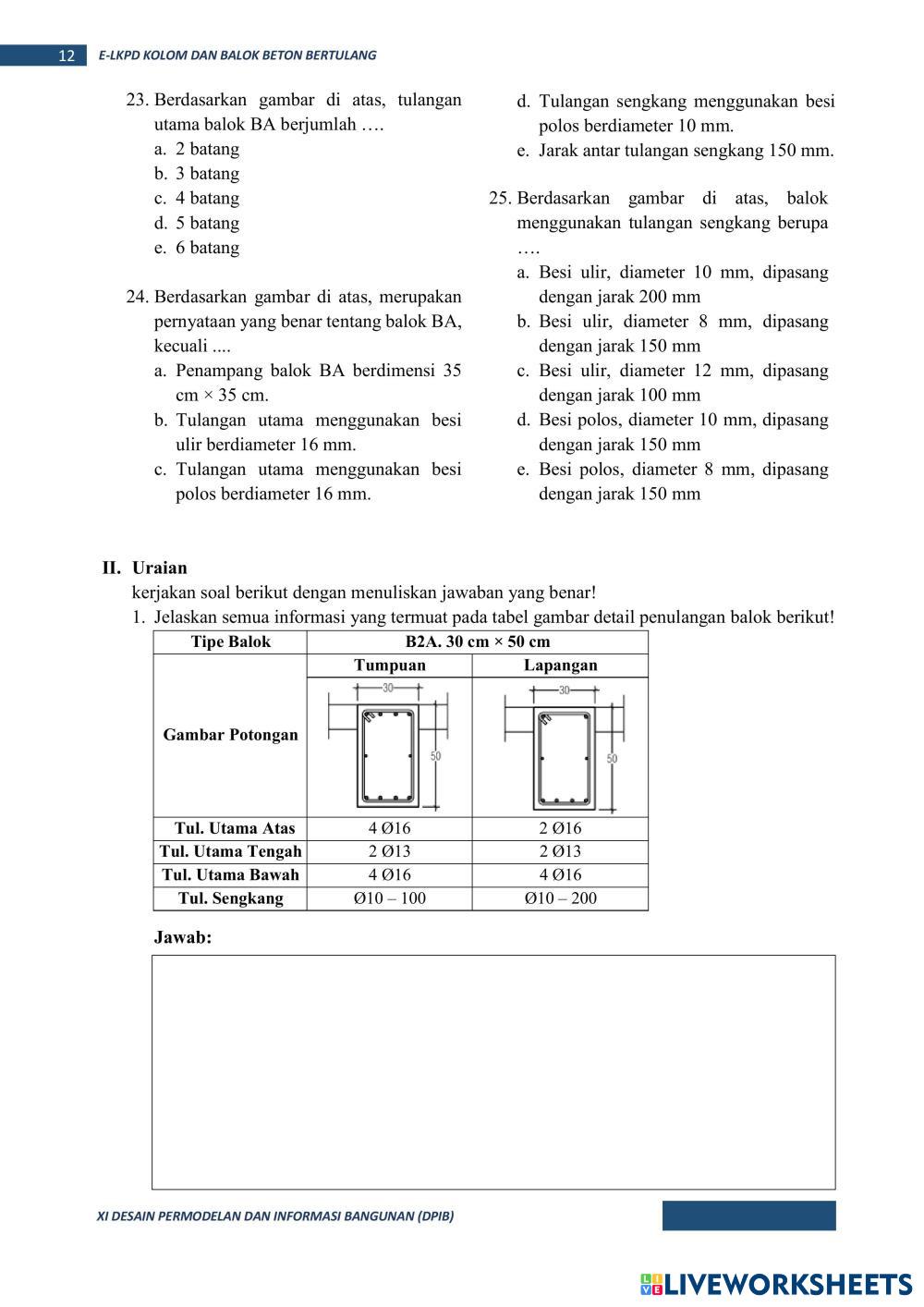 12 E-LKPD KOLOM DAN BALOK BETON BERTULANG

23. Berdasarkan gambar di atas, tulangan utama balok BA berjumlah ….
a. 2 batang
b. 3 batang
c. 4 batang
d. 5 batang
e. 6 batang

24. Berdasarkan gambar di atas, merupakan pernyataan yang benar tentang balok BA, kecuali ....
a. Penampang balok BA berdimensi 35 cm × 35 cm.
b. Tulangan utama menggunakan besi ulir berdiameter 16 mm.
c. Tulangan utama menggunakan besi polos berdiameter 16 mm.
d. Tulangan sengkang menggunakan besi polos berdiameter 10 mm.
e. Jarak antar tulangan sengkang 150 mm.

25. Berdasarkan gambar di atas, balok menggunakan tulangan sengkang berupa ….
a. Besi ulir, diameter 10 mm, dipasang dengan jarak 200 mm
b. Besi ulir, diameter 8 mm, dipasang dengan jarak 150 mm
c. Besi ulir, diameter 12 mm, dipasang dengan jarak 100 mm
d. Besi polos, diameter 10 mm, dipasang dengan jarak 150 mm
e. Besi polos, diameter 8 mm, dipasang dengan jarak 150 mm

II. Uraian
kerjakan soal berikut dengan menuliskan jawaban yang benar!
1. Jelaskan semua informasi yang termuat pada tabel gambar detail penulangan balok berikut!

| Tipe Balok | B2A. 30 cm × 50 cm | |
|---|---|---|
| Gambar Potongan | Tumpuan | Lapangan |
| | 30 50 | 30 50 |
| Tul. Utama Atas | 4 Ø16 | 2 Ø16 |
| Tul. Utama Tengah | 2 Ø13 | 2 Ø13 |
| Tul. Utama Bawah | 4 Ø16 | 4 Ø16 |
| Tul. Sengkang | Ø10 – 100 | Ø10 – 200 |

Jawab:

XI DESAIN PERMODELAN DAN INFORMASI BANGUNAN (DPIB)

LIVEWORKSHEETS